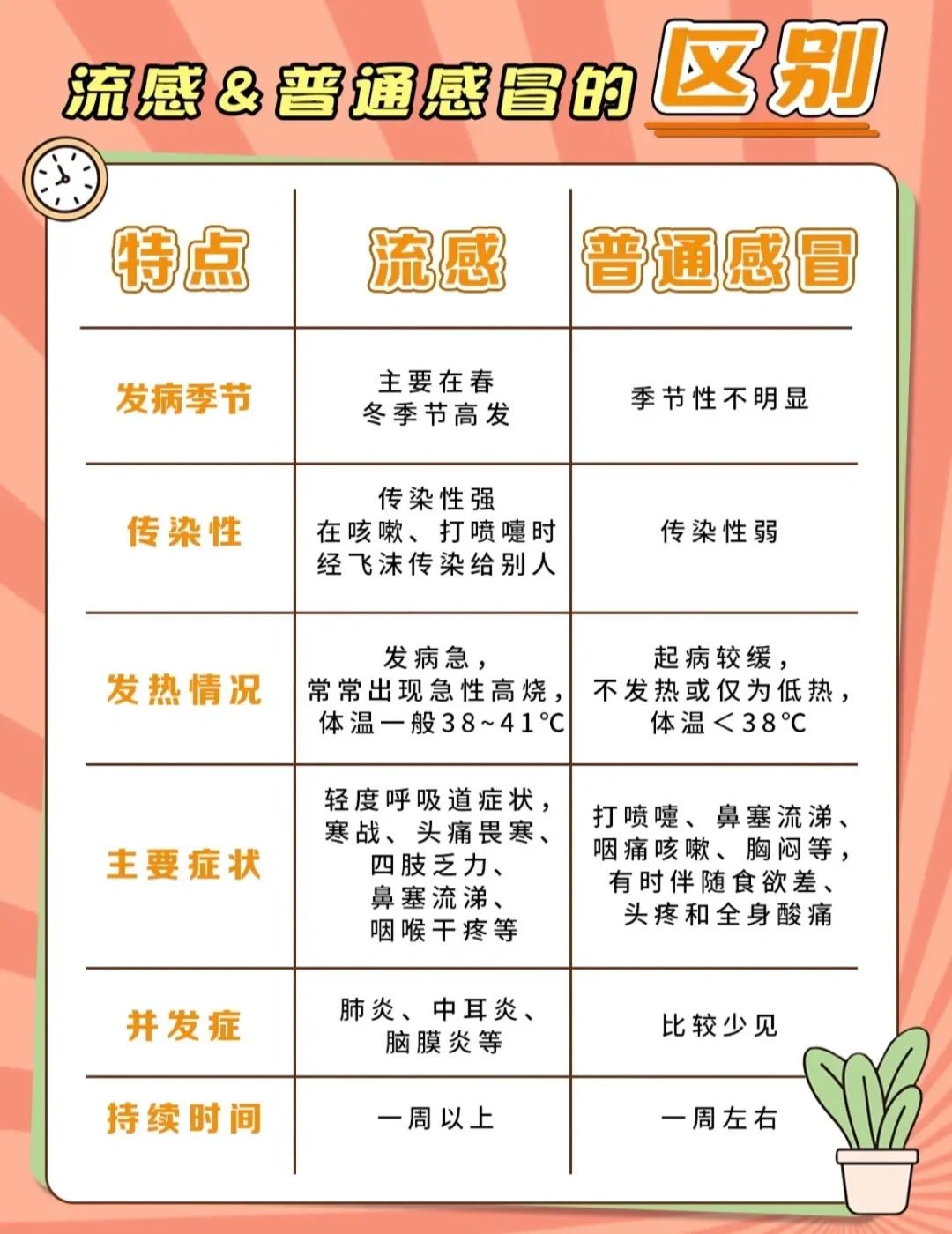 流感＆普通感冒的区别

| 特点 | 流感 | 普通感冒 |
|---|---|---|
| 发病季节 | 主要在春冬季节高发 | 季节性不明显 |
| 传染性 | 传染性强 在咳嗽、打喷嚏时经飞沫传染给别人 | 传染性弱 |
| 发热情况 | 发病急，常常出现急性高烧，体温一般38~41℃ | 起病较缓，不发热或仅为低热，体温＜38℃ |
| 主要症状 | 轻度呼吸道症状，寒战、头痛畏寒、四肢乏力、鼻塞流涕、咽喉干疼等 | 打喷嚏、鼻塞流涕、咽痛咳嗽、胸闷等，有时伴随食欲差、头疼和全身酸痛 |
| 并发症 | 肺炎、中耳炎、脑膜炎等 | 比较少见 |
| 持续时间 | 一周以上 | 一周左右 |